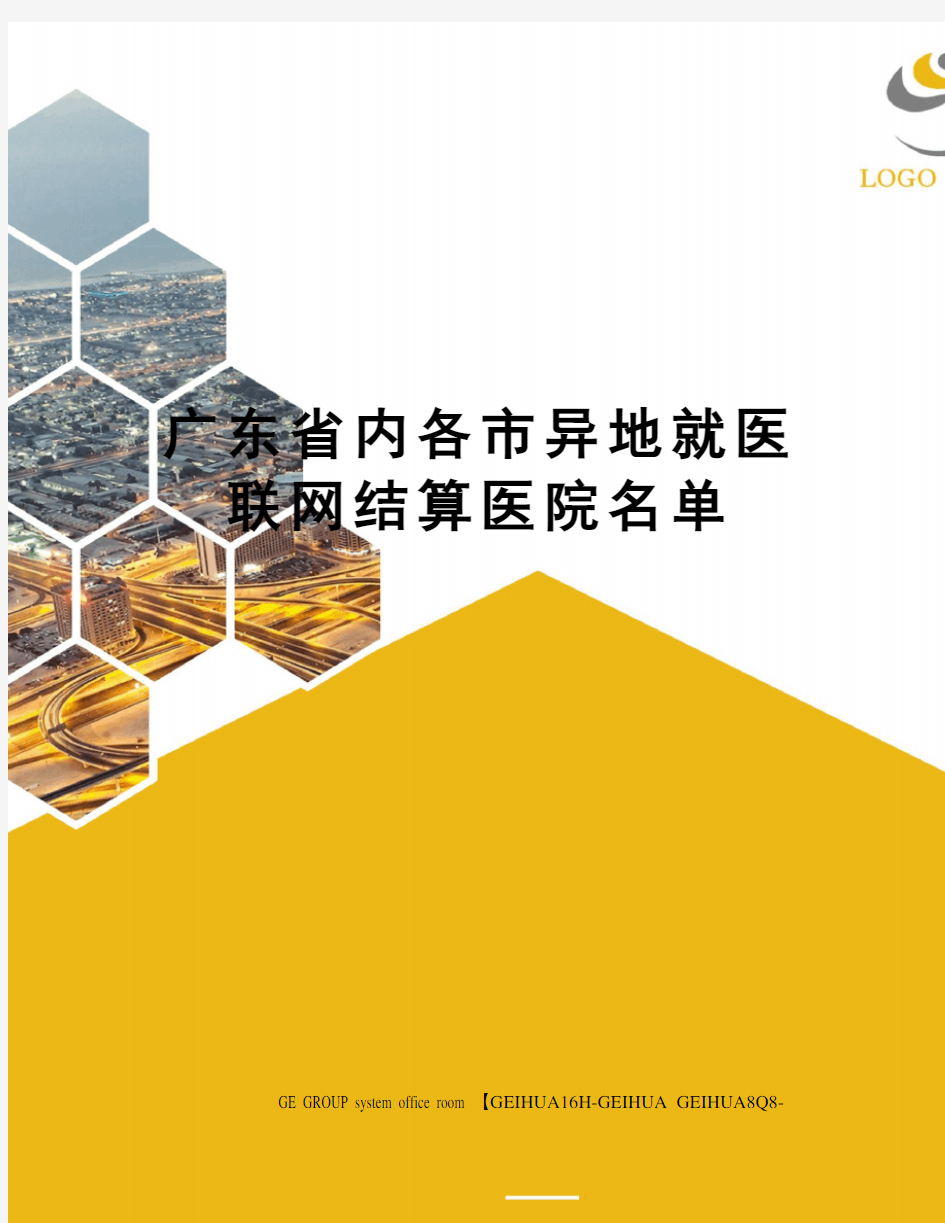 LOGO

广东省内各市异地就医联网结算医院名单

GE GROUP system office room 【GEIHUA16H-GEIHUA GEIHUA8Q8-